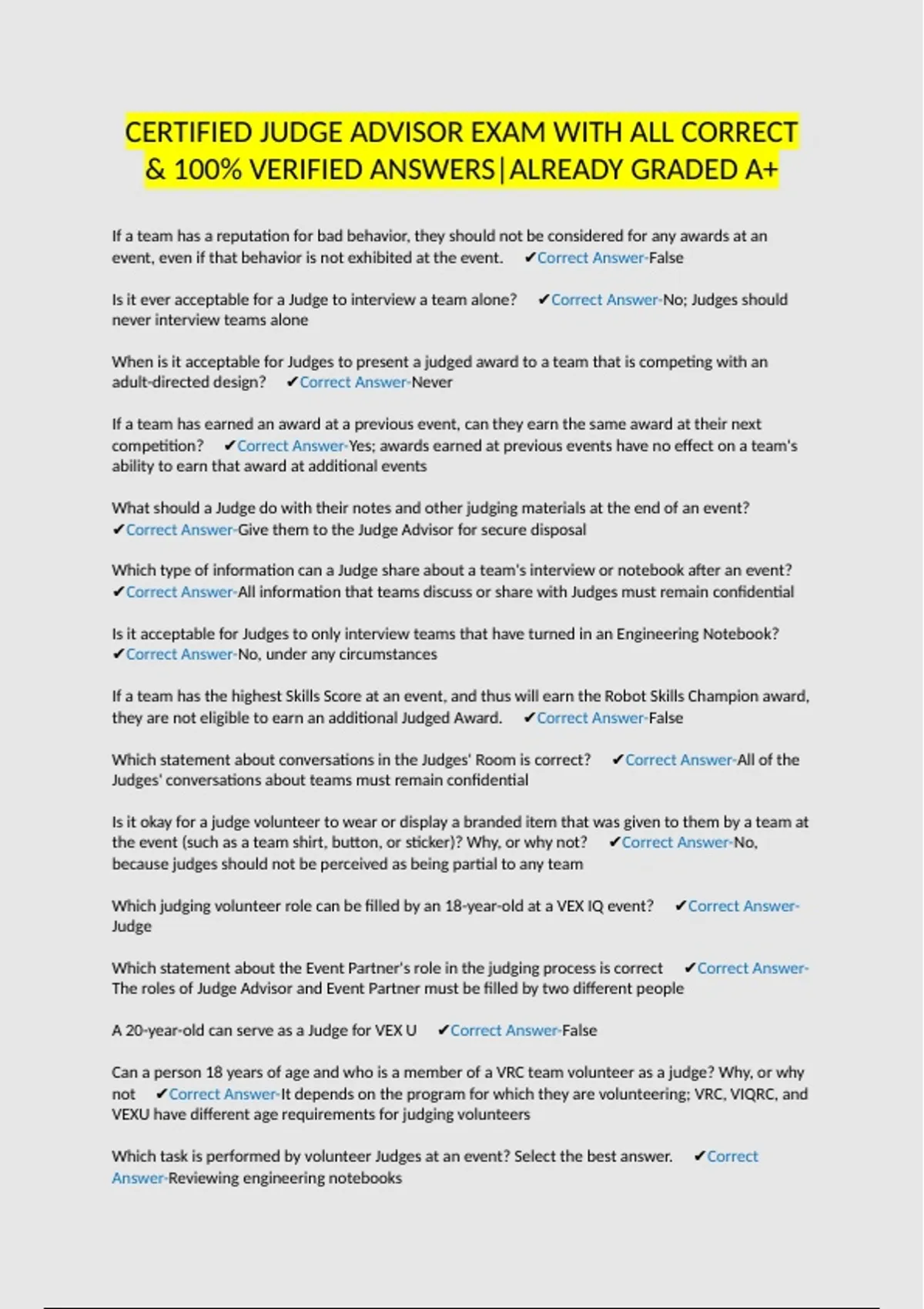 CERTIFIED JUDGE ADVISOR EXAM WITH ALL CORRECT & 100% VERIFIED ANSWERS|ALREADY GRADED A+

If a team has a reputation for bad behavior, they should not be considered for any awards at an event, even if that behavior is not exhibited at the event. ✔Correct Answer-False

Is it ever acceptable for a Judge to interview a team alone? ✔Correct Answer-No; Judges should never interview teams alone

When is it acceptable for Judges to present a judged award to a team that is competing with an adult-directed design? ✔Correct Answer-Never

If a team has earned an award at a previous event, can they earn the same award at their next competition? ✔Correct Answer-Yes; awards earned at previous events have no effect on a team's ability to earn that award at additional events

What should a Judge do with their notes and other judging materials at the end of an event? ✔Correct Answer-Give them to the Judge Advisor for secure disposal

Which type of information can a Judge share about a team's interview or notebook after an event? ✔Correct Answer-All information that teams discuss or share with Judges must remain confidential

Is it acceptable for Judges to only interview teams that have turned in an Engineering Notebook? ✔Correct Answer-No, under any circumstances

If a team has the highest Skills Score at an event, and thus will earn the Robot Skills Champion award, they are not eligible to earn an additional Judged Award. ✔Correct Answer-False

Which statement about conversations in the Judges' Room is correct? ✔Correct Answer-All of the Judges' conversations about teams must remain confidential

Is it okay for a judge volunteer to wear or display a branded item that was given to them by a team at the event (such as a team shirt, button, or sticker)? Why, or why not? ✔Correct Answer-No, because judges should not be perceived as being partial to any team

Which judging volunteer role can be filled by an 18-year-old at a VEX IQ event? ✔Correct Answer-Judge

Which statement about the Event Partner's role in the judging process is correct ✔Correct Answer-The roles of Judge Advisor and Event Partner must be filled by two different people

A 20-year-old can serve as a Judge for VEX U ✔Correct Answer-False

Can a person 18 years of age and who is a member of a VRC team volunteer as a judge? Why, or why not ✔Correct Answer-It depends on the program for which they are volunteering; VRC, VIQRC, and VEXU have different age requirements for judging volunteers

Which task is performed by volunteer Judges at an event? Select the best answer. ✔Correct Answer-Reviewing engineering notebooks